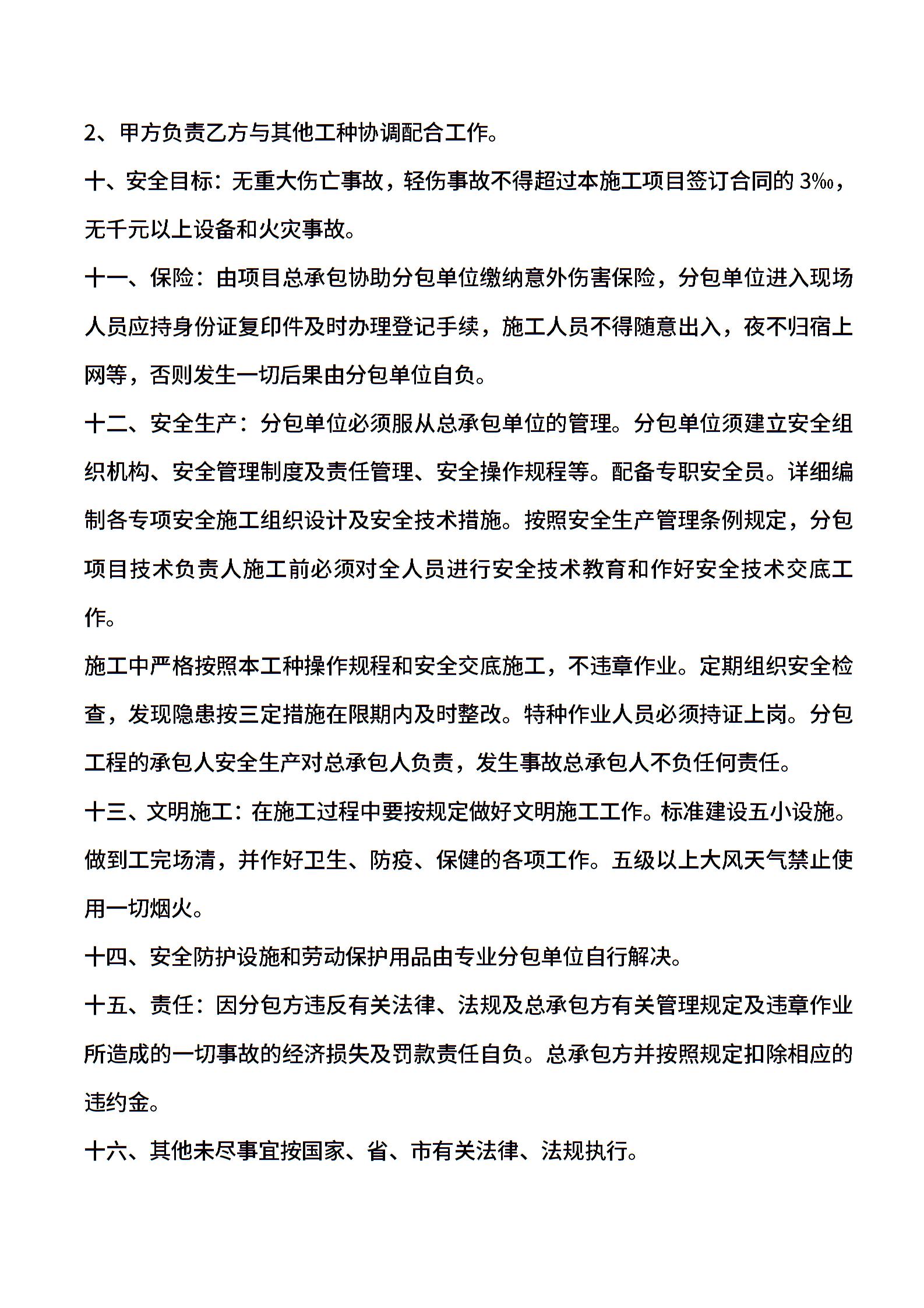 2、甲方负责乙方与其他工种协调配合工作。

十、安全目标：无重大伤亡事故，轻伤事故不得超过本施工项目签订合同的 3‰，无千元以上设备和火灾事故。

十一、保险：由项目总承包协助分包单位缴纳意外伤害保险，分包单位进入现场人员应持身份证复印件及时办理登记手续，施工人员不得随意出入，夜不归宿上网等，否则发生一切后果由分包单位自负。

十二、安全生产：分包单位必须服从总承包单位的管理。分包单位须建立安全组织机构、安全管理制度及责任管理、安全操作规程等。配备专职安全员。详细编制各专项安全施工组织设计及安全技术措施。按照安全生产管理条例规定，分包项目技术负责人施工前必须对全人员进行安全技术教育和作好安全技术交底工作。

施工中严格按照本工种操作规程和安全交底施工，不违章作业。定期组织安全检查，发现隐患按三定措施在限期内及时整改。特种作业人员必须持证上岗。分包工程的承包人安全生产对总承包人负责，发生事故总承包人不负任何责任。

十三、文明施工：在施工过程中要按规定做好文明施工工作。标准建设五小设施。做到工完场清，并作好卫生、防疫、保健的各项工作。五级以上大风天气禁止使用一切烟火。

十四、安全防护设施和劳动保护用品由专业分包单位自行解决。

十五、责任：因分包方违反有关法律、法规及总承包方有关管理规定及违章作业所造成的一切事故的经济损失及罚款责任自负。总承包方并按照规定扣除相应的违约金。

十六、其他未尽事宜按国家、省、市有关法律、法规执行。